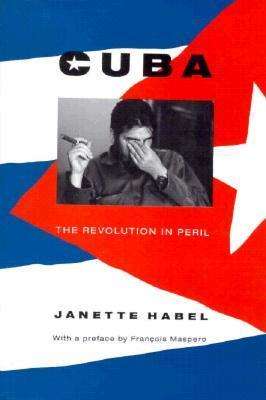 CUBA

THE REVOLUTION IN PERIL

JANETTE HABEL

With a preface by François Maspero